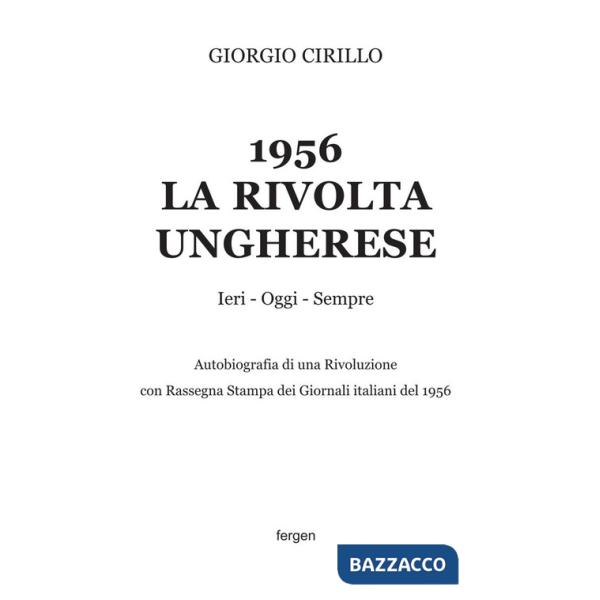 GIORGIO CIRILLO

1956
LA RIVOLTA
UNGHERESE

Ieri - Oggi - Sempre

Autobiografia di una Rivoluzione
con Rassegna Stampa dei Giornali italiani del 1956

fergen

BAZZACCO